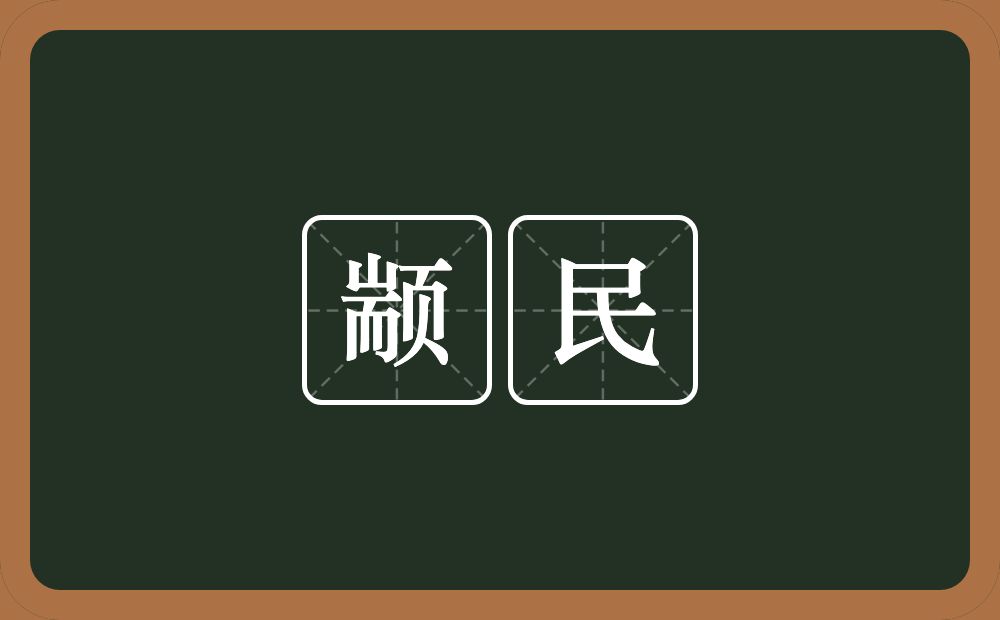 颛民